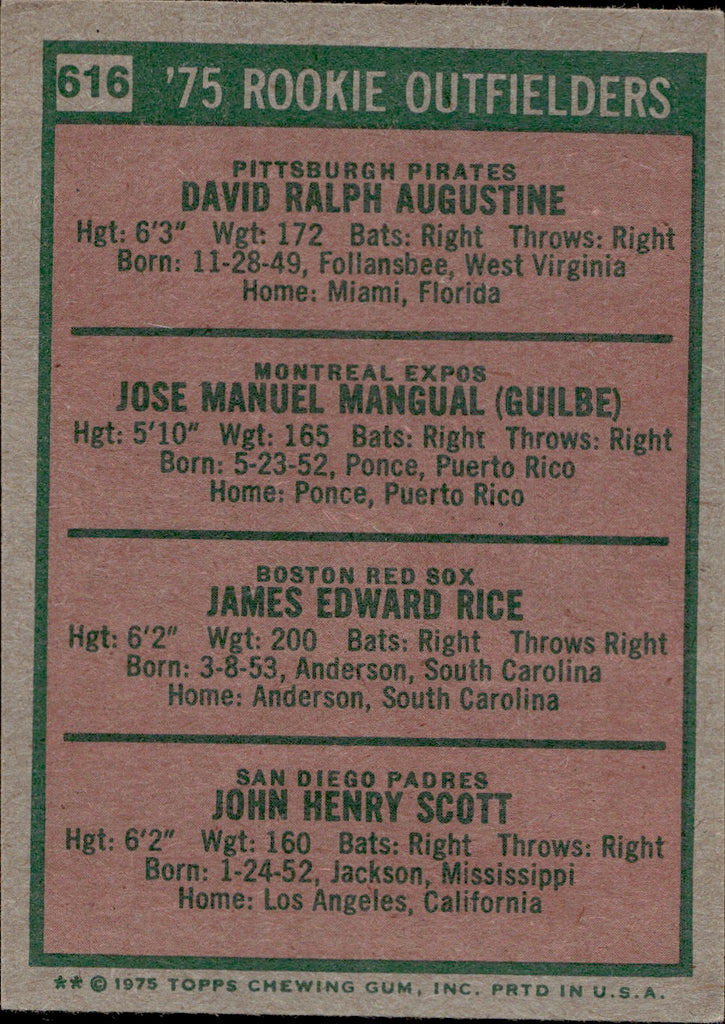 616 '75 ROOKIE OUTFIELDERS

PITTSBURGH PIRATES
DAVID RALPH AUGUSTINE
Hgt: 6'3" Wgt: 172 Bats: Right Throws: Right
Born: 11-28-49, Follansbee, West Virginia
Home: Miami, Florida

MONTREAL EXPOS
JOSE MANUEL MANGUAL (GUILBE)
Hgt: 5'10" Wgt: 165 Bats: Right Throws: Right
Born: 5-23-52, Ponce, Puerto Rico
Home: Ponce, Puerto Rico

BOSTON RED SOX
JAMES EDWARD RICE
Hgt: 6'2" Wgt: 200 Bats: Right Throws Right
Born: 3-8-53, Anderson, South Carolina
Home: Anderson, South Carolina

SAN DIEGO PADRES
JOHN HENRY SCOTT
Hgt: 6'2" Wgt: 160 Bats: Right Throws: Right
Born: 1-24-52, Jackson, Mississippi
Home: Los Angeles, California

** © 1975 TOPPS CHEWING GUM, INC. PRTD IN U.S.A.